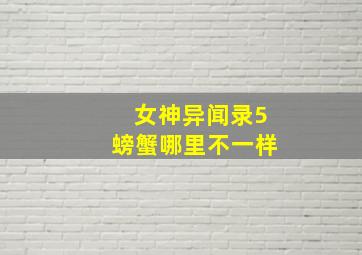 女神异闻录5
螃蟹哪里不一样